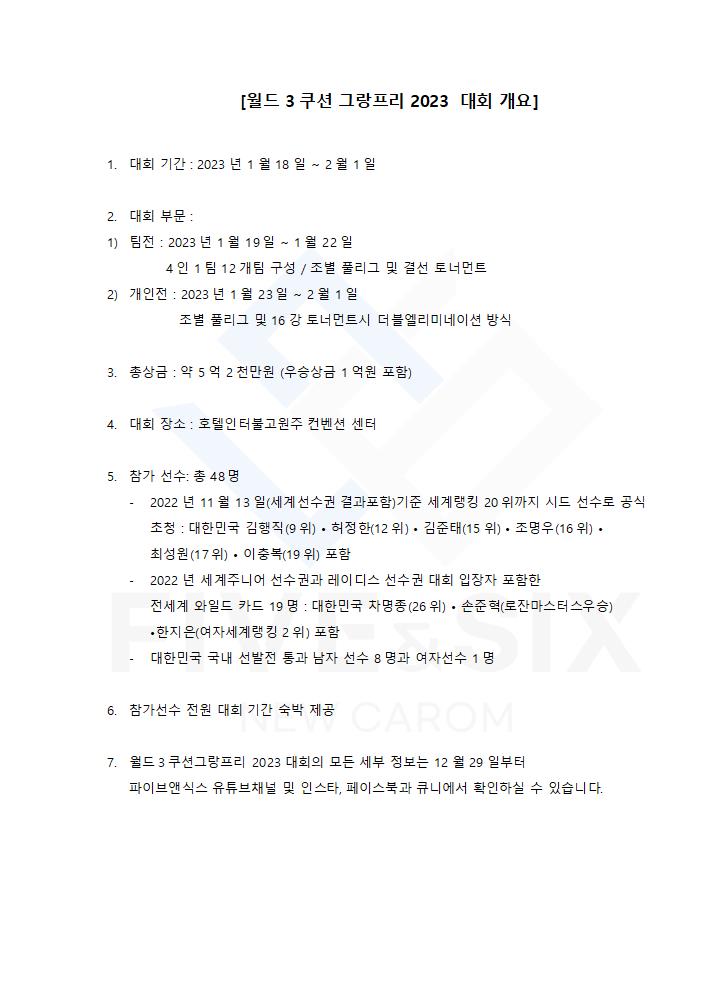 [월드 3 쿠션 그랑프리 2023 대회 개요]

1. 대회 기간 : 2023 년 1 월 18 일 ~ 2 월 1 일

2. 대회 부문 :
1) 팀전 : 2023 년 1 월 19 일 ~ 1 월 22 일
4 인 1 팀 12 개팀 구성 / 조별 풀리그 및 결선 토너먼트
2) 개인전 : 2023 년 1 월 23 일 ~ 2 월 1 일
조별 풀리그 및 16 강 토너먼트시 더블엘리미네이션 방식

3. 총상금 : 약 5 억 2 천만원 (우승상금 1 억원 포함)

4. 대회 장소 : 호텔인터불고원주 컨벤션 센터

5. 참가 선수: 총 48 명
- 2022 년 11 월 13 일(세계선수권 결과포함)기준 세계랭킹 20 위까지 시드 선수로 공식 초청 : 대한민국 김행직(9 위) • 허정한(12 위) • 김준태(15 위) • 조명우(16 위) • 최성원(17 위) • 이충복(19 위) 포함
- 2022 년 세계주니어 선수권과 레이디스 선수권 대회 입장자 포함한 전세계 와일드 카드 19 명 : 대한민국 차명종(26 위) • 손준혁(로잔마스터스우승) • 한지은(여자세계랭킹 2 위) 포함
- 대한민국 국내 선발전 통과 남자 선수 8 명과 여자선수 1 명

6. 참가선수 전원 대회 기간 숙박 제공

7. 월드 3 쿠션그랑프리 2023 대회의 모든 세부 정보는 12 월 29 일부터 파이브앤식스 유튜브채널 및 인스타, 페이스북과 큐니에서 확인하실 수 있습니다.

FIVE&SIX
NEW CAROM